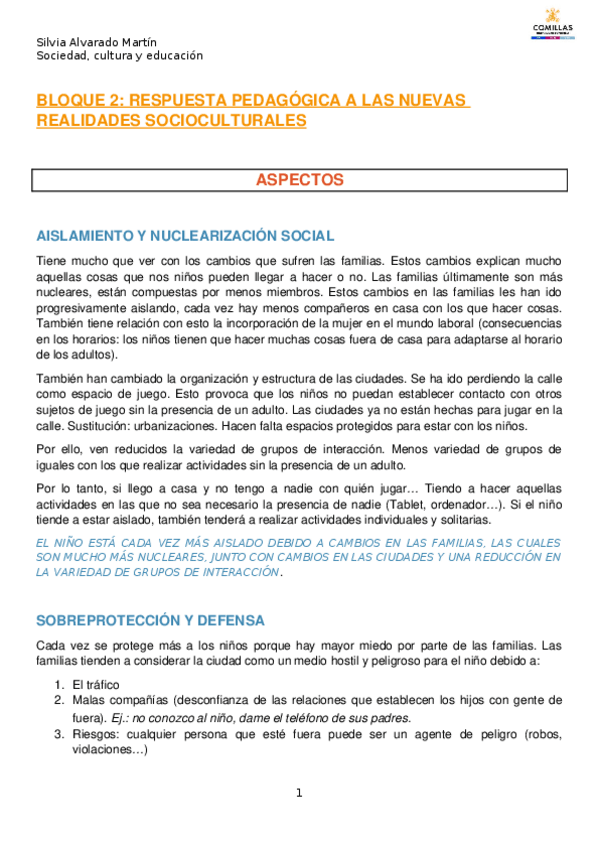 COMILLAS

Silvia Alvarado Martín
Sociedad, cultura y educación

BLOQUE 2: RESPUESTA PEDAGÓGICA A LAS NUEVAS REALIDADES SOCIOCULTURALES

ASPECTOS

AISLAMIENTO Y NUCLEARIZACIÓN SOCIAL

Tiene mucho que ver con los cambios que sufren las familias. Estos cambios explican mucho aquellas cosas que nos niños pueden llegar a hacer o no. Las familias últimamente son más nucleares, están compuestas por menos miembros. Estos cambios en las familias les han ido progresivamente aislando, cada vez hay menos compañeros en casa con los que hacer cosas. También tiene relación con esto la incorporación de la mujer en el mundo laboral (consecuencias en los horarios: los niños tienen que hacer muchas cosas fuera de casa para adaptarse al horario de los adultos).

También han cambiado la organización y estructura de las ciudades. Se ha ido perdiendo la calle como espacio de juego. Esto provoca que los niños no puedan establecer contacto con otros sujetos de juego sin la presencia de un adulto. Las ciudades ya no están hechas para jugar en la calle. Sustitución: urbanizaciones. Hacen falta espacios protegidos para estar con los niños.

Por ello, ven reducidos la variedad de grupos de interacción. Menos variedad de grupos de iguales con los que realizar actividades sin la presencia de un adulto.

Por lo tanto, si llego a casa y no tengo a nadie con quién jugar… Tiendo a hacer aquellas actividades en las que no sea necesario la presencia de nadie (Tablet, ordenador…). Si el niño tiende a estar aislado, también tenderá a realizar actividades individuales y solitarias.

EL NIÑO ESTÁ CADA VEZ MÁS AISLADO DEBIDO A CAMBIOS EN LAS FAMILIAS, LAS CUALES SON MUCHO MÁS NUCLEARES, JUNTO CON CAMBIOS EN LAS CIUDADES Y UNA REDUCCIÓN EN LA VARIEDAD DE GRUPOS DE INTERACCIÓN.

SOBREPROTECCIÓN Y DEFENSA

Cada vez se protege más a los niños porque hay mayor miedo por parte de las familias. Las familias tienden a considerar la ciudad como un medio hostil y peligroso para el niño debido a:

1. El tráfico
2. Malas compañías (desconfianza de las relaciones que establecen los hijos con gente de fuera). Ej.: no conozco al niño, dame el teléfono de sus padres.
3. Riesgos: cualquier persona que esté fuera puede ser un agente de peligro (robos, violaciones…)

1